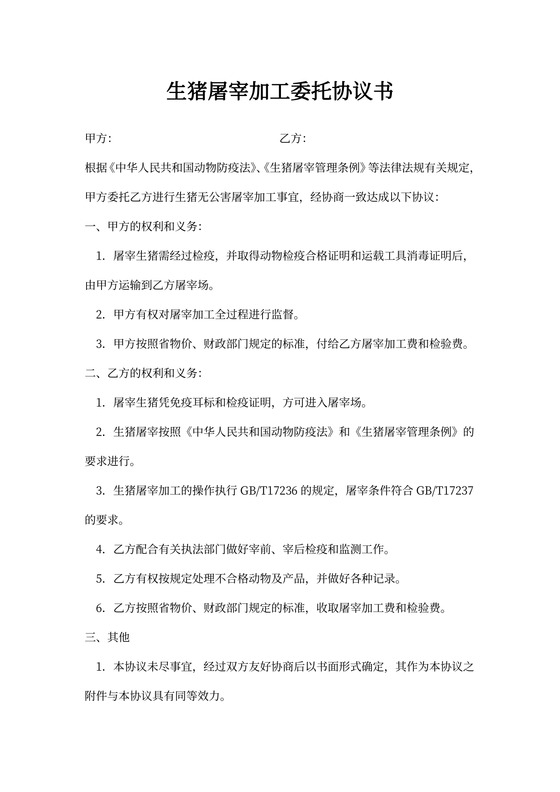 生猪屠宰加工委托协议书

甲方：　　　　　　　　　　　　　　　乙方：

根据《中华人民共和国动物防疫法》、《生猪屠宰管理条例》等法律法规有关规定，甲方委托乙方进行生猪无公害屠宰加工事宜，经协商一致达成以下协议：

一、甲方的权利和义务：

1. 屠宰生猪需经过检疫，并取得动物检疫合格证明和运载工具消毒证明后，由甲方运输到乙方屠宰场。

2. 甲方有权对屠宰加工全过程进行监督。

3. 甲方按照省物价、财政部门规定的标准，付给乙方屠宰加工费和检验费。

二、乙方的权利和义务：

1. 屠宰生猪凭免疫耳标和检疫证明，方可进入屠宰场。

2. 生猪屠宰按照《中华人民共和国动物防疫法》和《生猪屠宰管理条例》的要求进行。

3. 生猪屠宰加工的操作执行 GB/T17236 的规定，屠宰条件符合 GB/T17237 的要求。

4. 乙方配合有关执法部门做好宰前、宰后检疫和监测工作。

5. 乙方有权按规定处理不合格动物及产品，并做好各种记录。

6. 乙方按照省物价、财政部门规定的标准，收取屠宰加工费和检验费。

三、其他

1. 本协议未尽事宜，经过双方友好协商后以书面形式确定，其作为本协议之附件与本协议具有同等效力。